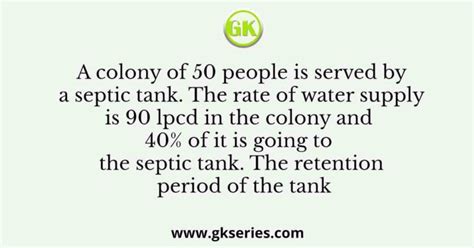 GK

A colony of 50 people is served by a septic tank. The rate of water supply is 90 lpcd in the colony and 40% of it is going to the septic tank. The retention period of the tank

www.gkseries.com